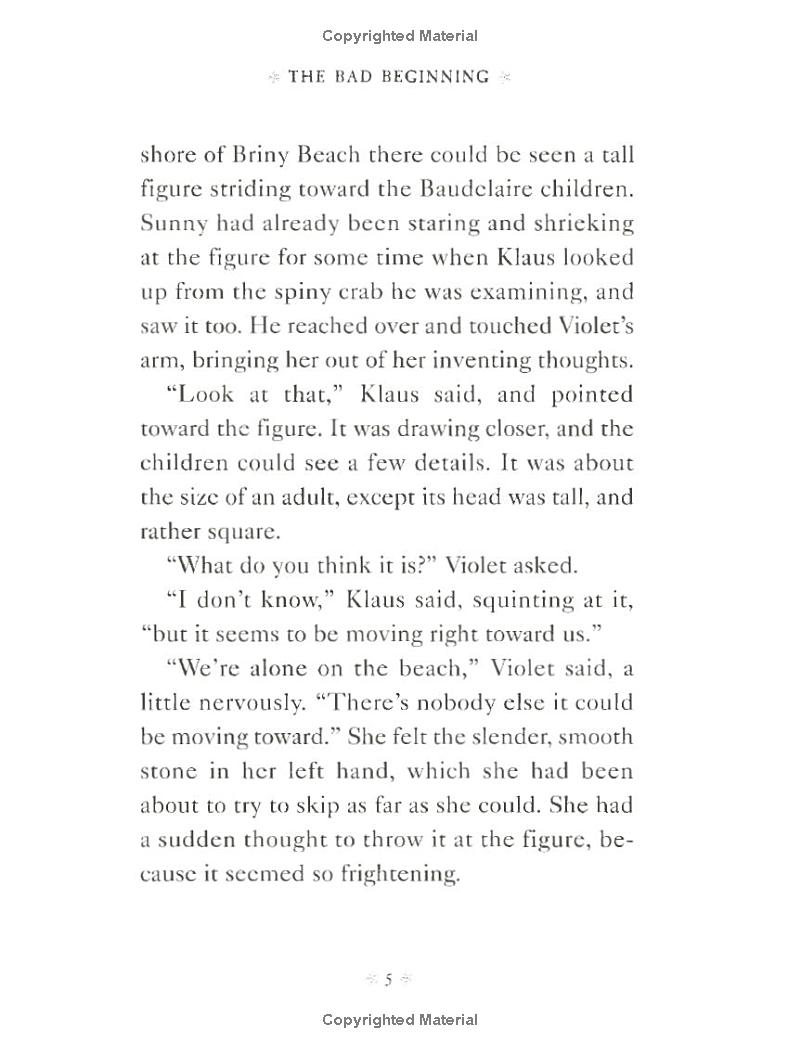 Copyrighted Material

THE BAD BEGINNING

shore of Briny Beach there could be seen a tall figure striding toward the Baudelaire children. Sunny had already been staring and shrieking at the figure for some time when Klaus looked up from the spiny crab he was examining, and saw it too. He reached over and touched Violet's arm, bringing her out of her inventing thoughts.

"Look at that," Klaus said, and pointed toward the figure. It was drawing closer, and the children could see a few details. It was about the size of an adult, except its head was tall, and rather square.

"What do you think it is?" Violet asked.

"I don't know," Klaus said, squinting at it, "but it seems to be moving right toward us."

"We're alone on the beach," Violet said, a little nervously. "There's nobody else it could be moving toward." She felt the slender, smooth stone in her left hand, which she had been about to try to skip as far as she could. She had a sudden thought to throw it at the figure, because it seemed so frightening.

5

Copyrighted Material